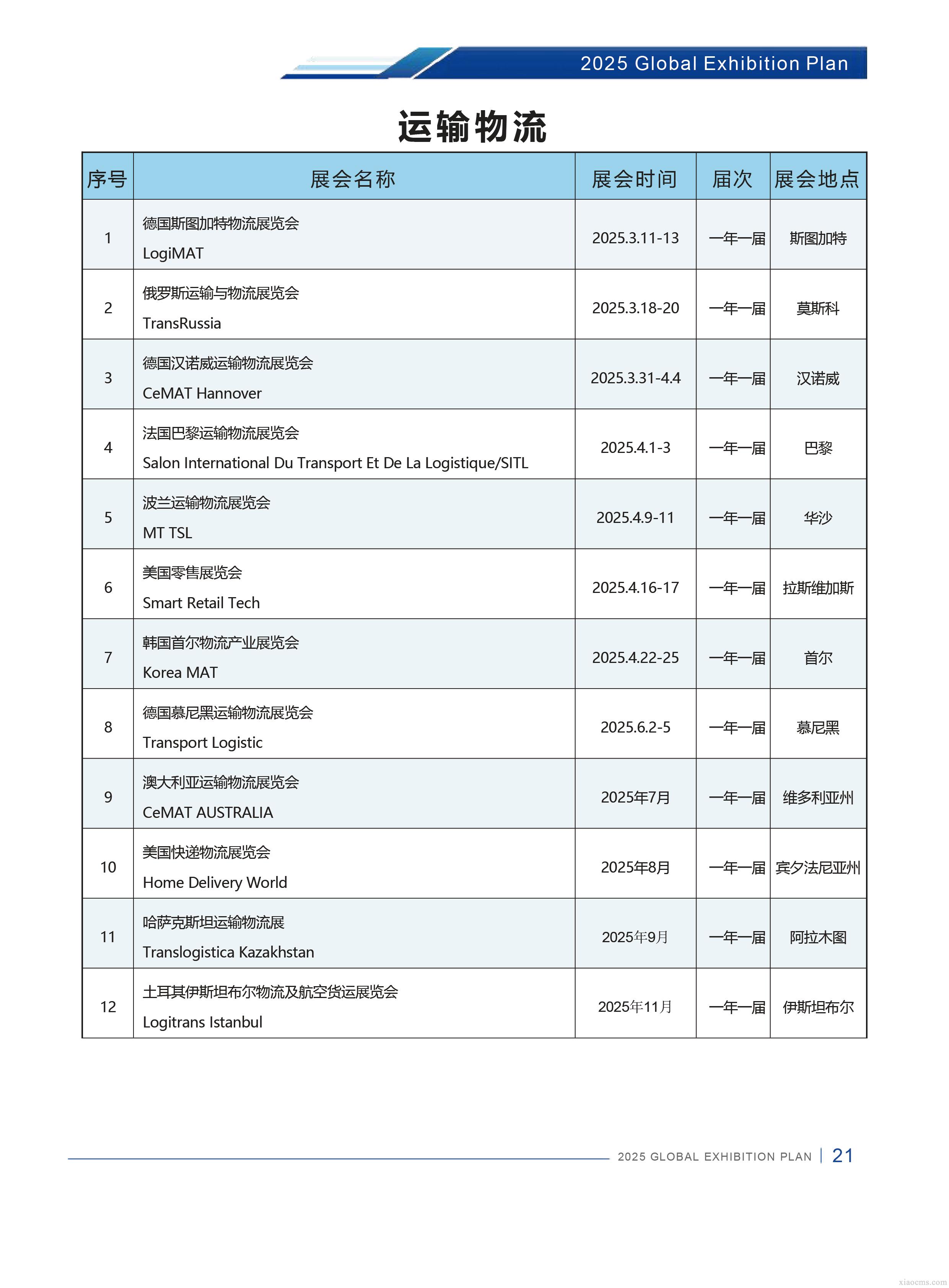 2025 Global Exhibition Plan

运输物流

| 序号 | 展会名称 | 展会时间 | 届次 | 展会地点 |
|---|---|---|---|---|
| 1 | 德国斯图加特物流展览会 LogiMAT | 2025.3.11-13 | 一年一届 | 斯图加特 |
| 2 | 俄罗斯运输与物流展览会 TransRussia | 2025.3.18-20 | 一年一届 | 莫斯科 |
| 3 | 德国汉诺威运输物流展览会 CeMAT Hannover | 2025.3.31-4.4 | 一年一届 | 汉诺威 |
| 4 | 法国巴黎运输物流展览会 Salon International Du Transport Et De La Logistique/SITL | 2025.4.1-3 | 一年一届 | 巴黎 |
| 5 | 波兰运输物流展览会 MT TSL | 2025.4.9-11 | 一年一届 | 华沙 |
| 6 | 美国零售展览会 Smart Retail Tech | 2025.4.16-17 | 一年一届 | 拉斯维加斯 |
| 7 | 韩国首尔物流产业展览会 Korea MAT | 2025.4.22-25 | 一年一届 | 首尔 |
| 8 | 德国慕尼黑运输物流展览会 Transport Logistic | 2025.6.2-5 | 一年一届 | 慕尼黑 |
| 9 | 澳大利亚运输物流展览会 CeMAT AUSTRALIA | 2025年7月 | 一年一届 | 维多利亚州 |
| 10 | 美国快递物流展览会 Home Delivery World | 2025年8月 | 一年一届 | 宾夕法尼亚州 |
| 11 | 哈萨克斯坦运输物流展 Translogistica Kazakhstan | 2025年9月 | 一年一届 | 阿拉木图 |
| 12 | 土耳其伊斯坦布尔物流及航空货运展览会 Logitrans Istanbul | 2025年11月 | 一年一届 | 伊斯坦布尔 |

2025 GLOBAL EXHIBITION PLAN | 21

xiaocms.com